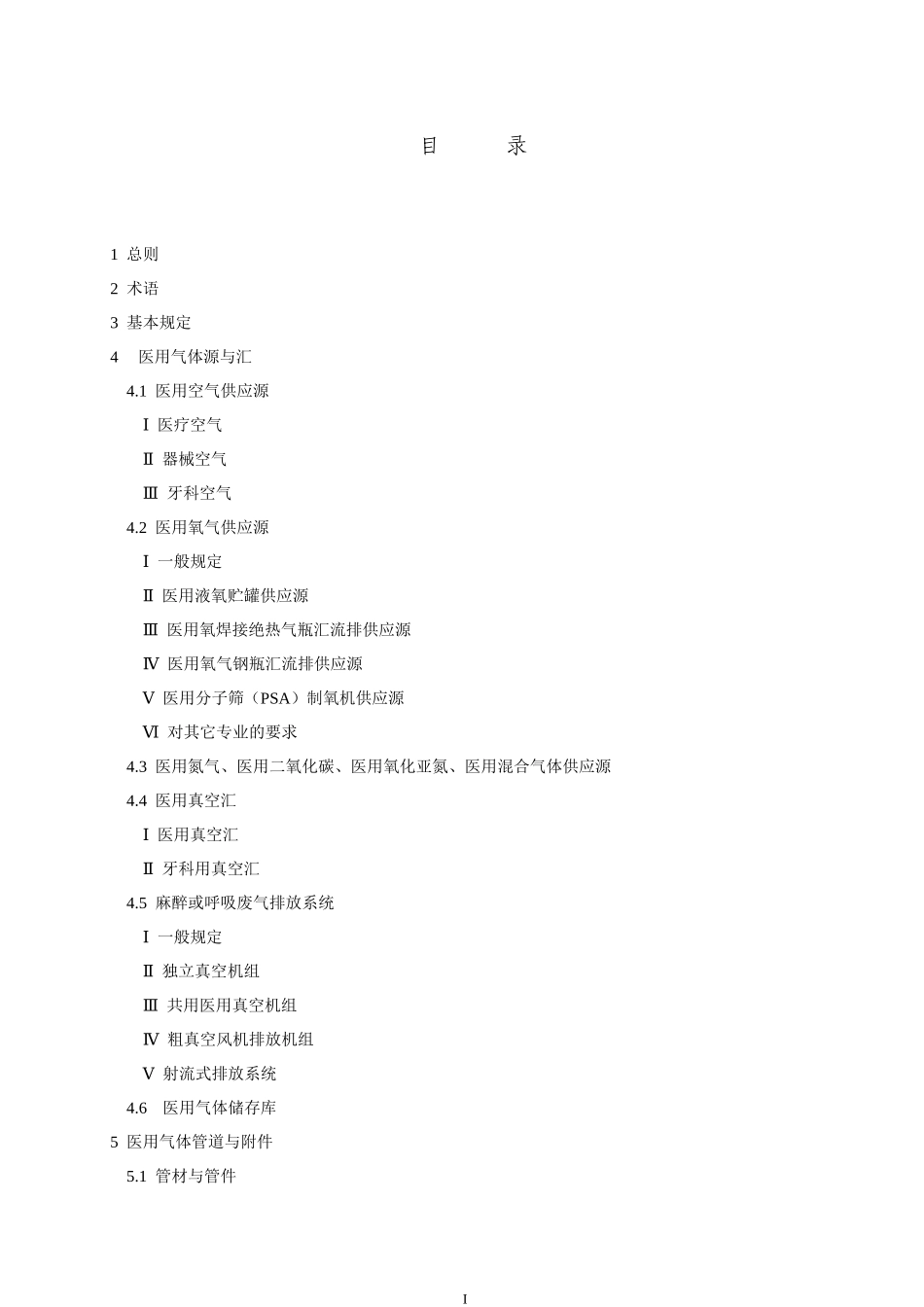 目　　录

1 总则

2 术语

3 基本规定

4 医用气体源与汇

4.1 医用空气供应源

Ⅰ 医疗空气

Ⅱ 器械空气

Ⅲ 牙科空气

4.2 医用氧气供应源

Ⅰ 一般规定

Ⅱ 医用液氧贮罐供应源

Ⅲ 医用氧焊接绝热气瓶汇流排供应源

Ⅳ 医用氧气钢瓶汇流排供应源

Ⅴ 医用分子筛（PSA）制氧机供应源

Ⅵ 对其它专业的要求

4.3 医用氮气、医用二氧化碳、医用氧化亚氮、医用混合气体供应源

4.4 医用真空汇

Ⅰ 医用真空汇

Ⅱ 牙科用真空汇

4.5 麻醉或呼吸废气排放系统

Ⅰ 一般规定

Ⅱ 独立真空机组

Ⅲ 共用医用真空机组

Ⅳ 粗真空风机排放机组

Ⅴ 射流式排放系统

4.6 医用气体储存库

5 医用气体管道与附件

5.1 管材与管件

I